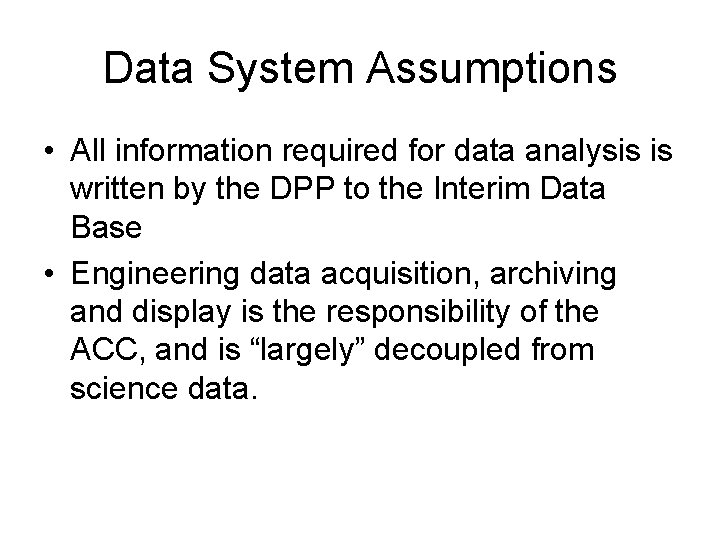 Data System Assumptions

• All information required for data analysis is written by the DPP to the Interim Data Base
• Engineering data acquisition, archiving and display is the responsibility of the ACC, and is "largely" decoupled from science data.